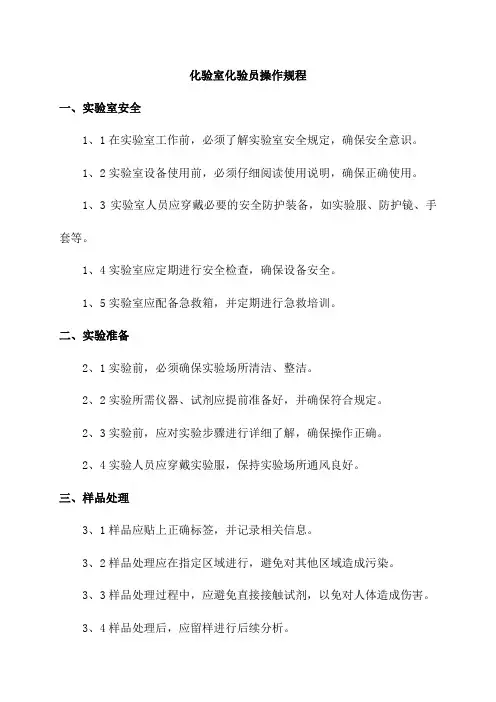 化验室化验员操作规程

一、实验室安全

1、1 在实验室工作前，必须了解实验室安全规定，确保安全意识。

1、2 实验室设备使用前，必须仔细阅读使用说明，确保正确使用。

1、3 实验室人员应穿戴必要的安全防护装备，如实验服、防护镜、手套等。

1、4 实验室应定期进行安全检查，确保设备安全。

1、5 实验室应配备急救箱，并定期进行急救培训。

二、实验准备

2、1 实验前，必须确保实验场所清洁、整洁。

2、2 实验所需仪器、试剂应提前准备好，并确保符合规定。

2、3 实验前，应对实验步骤进行详细了解，确保操作正确。

2、4 实验人员应穿戴实验服，保持实验场所通风良好。

三、样品处理

3、1 样品应贴上正确标签，并记录相关信息。

3、2 样品处理应在指定区域进行，避免对其他区域造成污染。

3、3 样品处理过程中，应避免直接接触试剂，以免对人体造成伤害。

3、4 样品处理后，应留样进行后续分析。